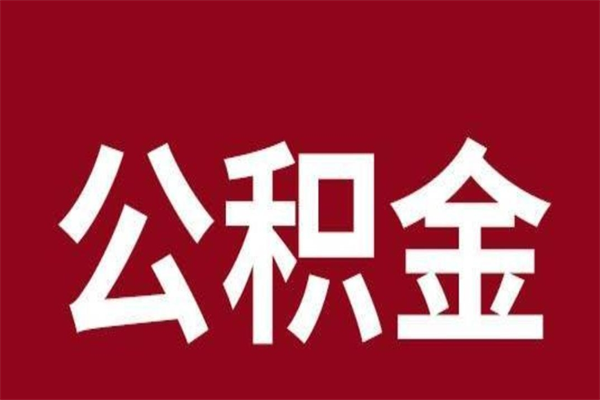 公积金